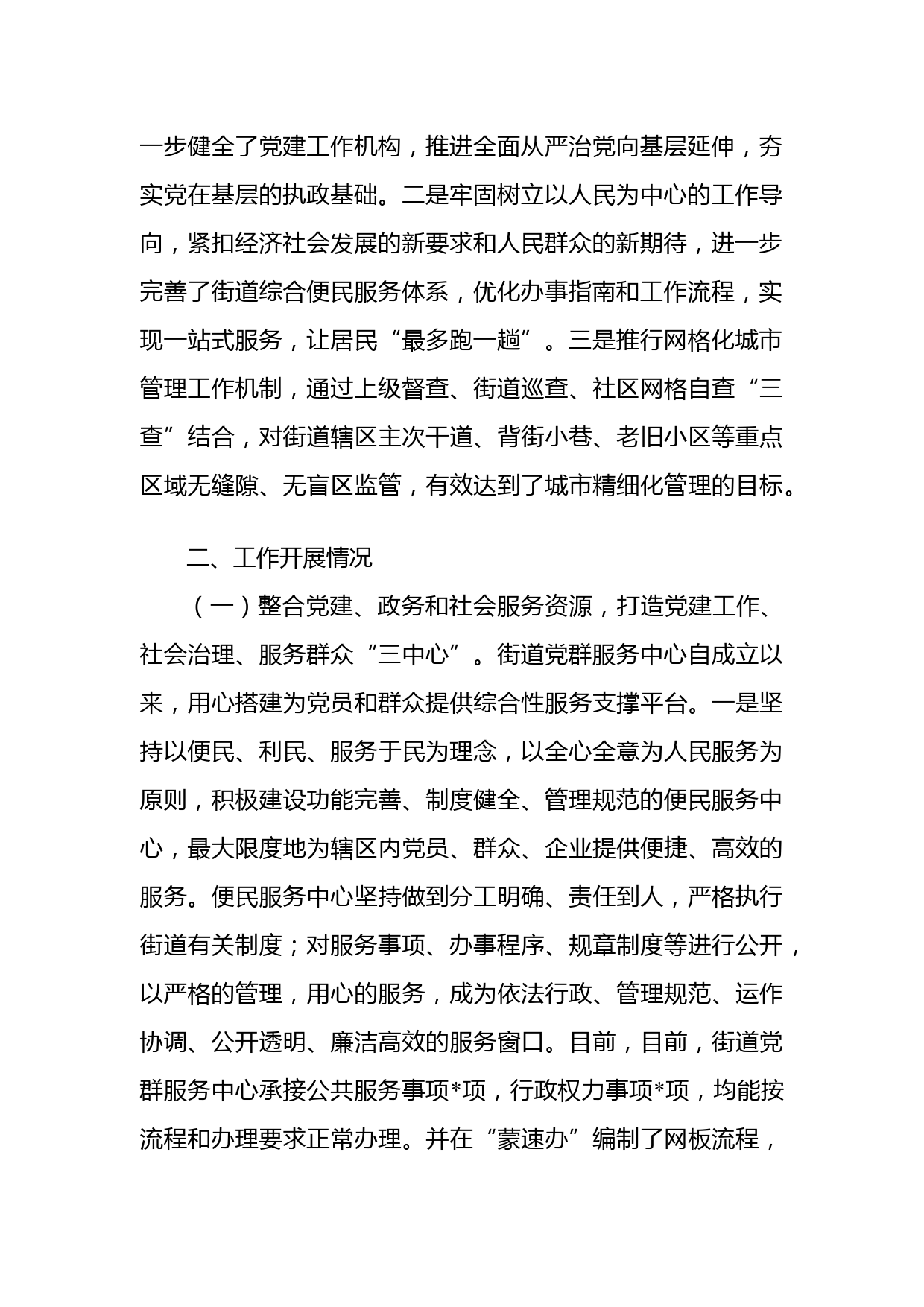 一步健全了党建工作机构，推进全面从严治党向基层延伸，夯实党在基层的执政基础。二是牢固树立以人民为中心的工作导向，紧扣经济社会发展的新要求和人民群众的新期待，进一步完善了街道综合便民服务体系，优化办事指南和工作流程，实现一站式服务，让居民“最多跑一趟”。三是推行网格化城市管理工作机制，通过上级督查、街道巡查、社区网格自查“三查”结合，对街道辖区主次干道、背街小巷、老旧小区等重点区域无缝隙、无盲区监管，有效达到了城市精细化管理的目标。

二、工作开展情况

（一）整合党建、政务和社会服务资源，打造党建工作、社会治理、服务群众“三中心”。街道党群服务中心自成立以来，用心搭建为党员和群众提供综合性服务支撑平台。一是坚持以便民、利民、服务于民为理念，以全心全意为人民服务为原则，积极建设功能完善、制度健全、管理规范的便民服务中心，最大限度地为辖区内党员、群众、企业提供便捷、高效的服务。便民服务中心坚持做到分工明确、责任到人，严格执行街道有关制度；对服务事项、办事程序、规章制度等进行公开，以严格的管理，用心的服务，成为依法行政、管理规范、运作协调、公开透明、廉洁高效的服务窗口。目前，目前，街道党群服务中心承接公共服务事项*项，行政权力事项*项，均能按流程和办理要求正常办理。并在“蒙速办”编制了网板流程，